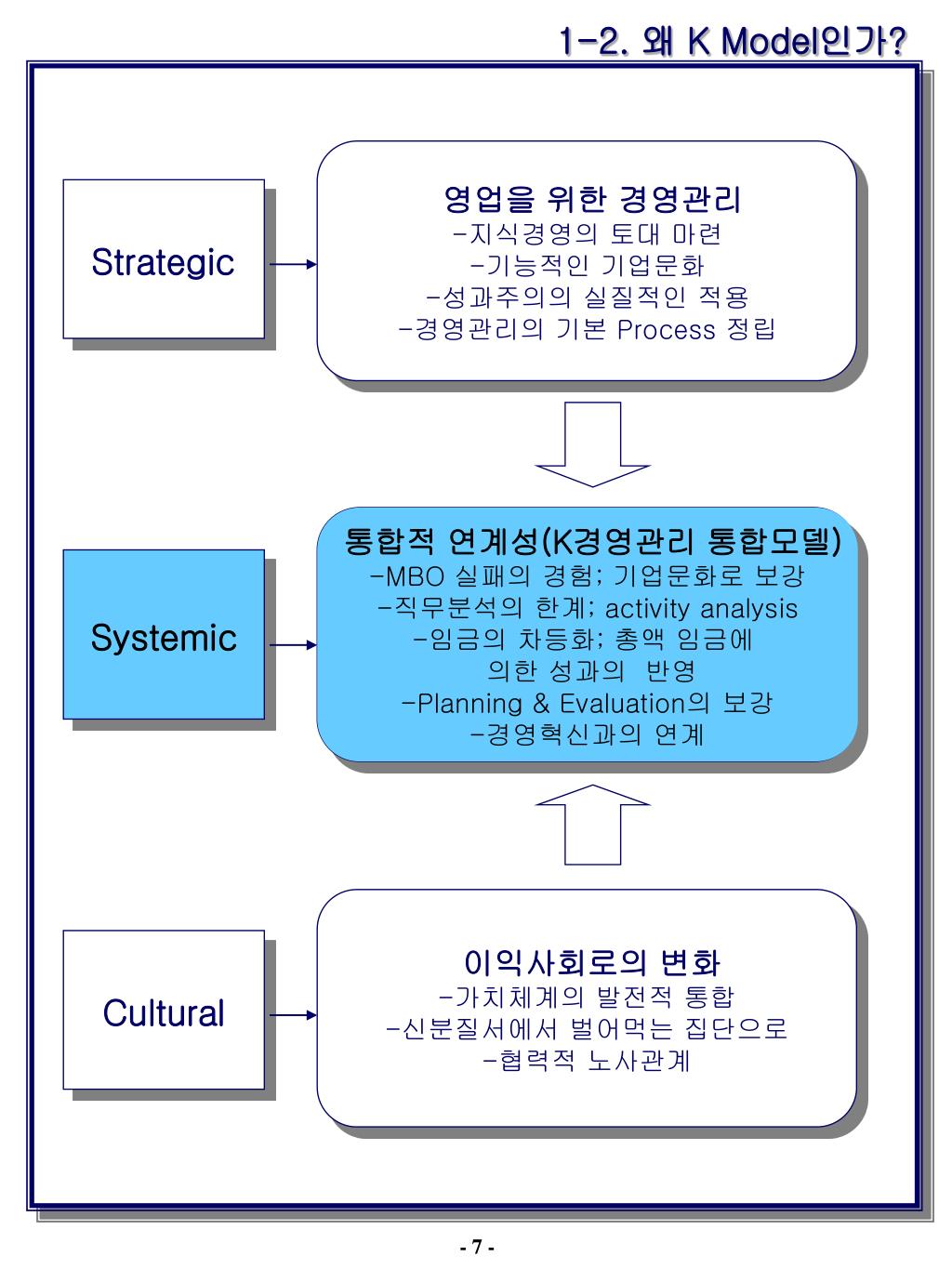 1-2. 왜 K Model인가?

Strategic

영업을 위한 경영관리
-지식경영의 토대 마련
-기능적인 기업문화
-성과주의의 실질적인 적용
-경영관리의 기본 Process 정립

Systemic

통합적 연계성(K경영관리 통합모델)
-MBO 실패의 경험; 기업문화로 보강
-직무분석의 한계; activity analysis
-임금의 차등화; 총액 임금에 의한 성과의 반영
-Planning & Evaluation의 보강
-경영혁신과의 연계

Cultural

이익사회로의 변화
-가치체계의 발전적 통합
-신분질서에서 벌어먹는 집단으로
-협력적 노사관계

- 7 -